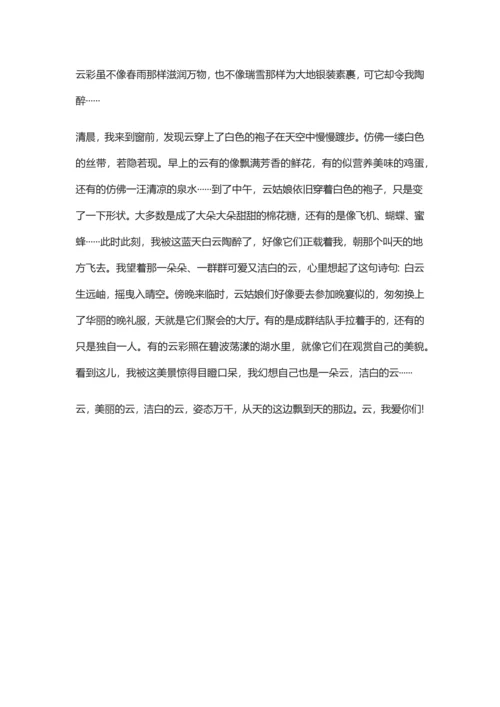 云彩虽不像春雨那样滋润万物，也不像瑞雪那样为大地银装素裹，可它却令我陶醉……

清晨，我来到窗前，发现云穿上了白色的袍子在天空中慢慢踱步。仿佛一缕白色的丝带，若隐若现。早上的云有的像飘满芳香的鲜花，有的似营养美味的鸡蛋，还有的仿佛一汪清凉的泉水……到了中午，云姑娘依旧穿着白色的袍子，只是变了一下形状。大多数是成了大朵大朵甜甜的棉花糖，还有的是像飞机、蝴蝶、蜜蜂……此时此刻，我被这蓝天白云陶醉了，好像它们正载着我，朝那个叫天的地方飞去。我望着那一朵朵、一群群可爱又洁白的云，心里想起了这句诗句：白云生远岫，摇曳入晴空。傍晚来临时，云姑娘们好像要去参加晚宴似的，匆匆换上了华丽的晚礼服，天就是它们聚会的大厅。有的是成群结队手拉着手的，还有的只是独自一人。有的云彩照在碧波荡漾的湖水里，就像它们在观赏自己的美貌。看到这儿，我被这美景惊得目瞪口呆，我幻想自己也是一朵云，洁白的云……

云，美丽的云，洁白的云，姿态万千，从天的这边飘到天的那边。云，我爱你们!